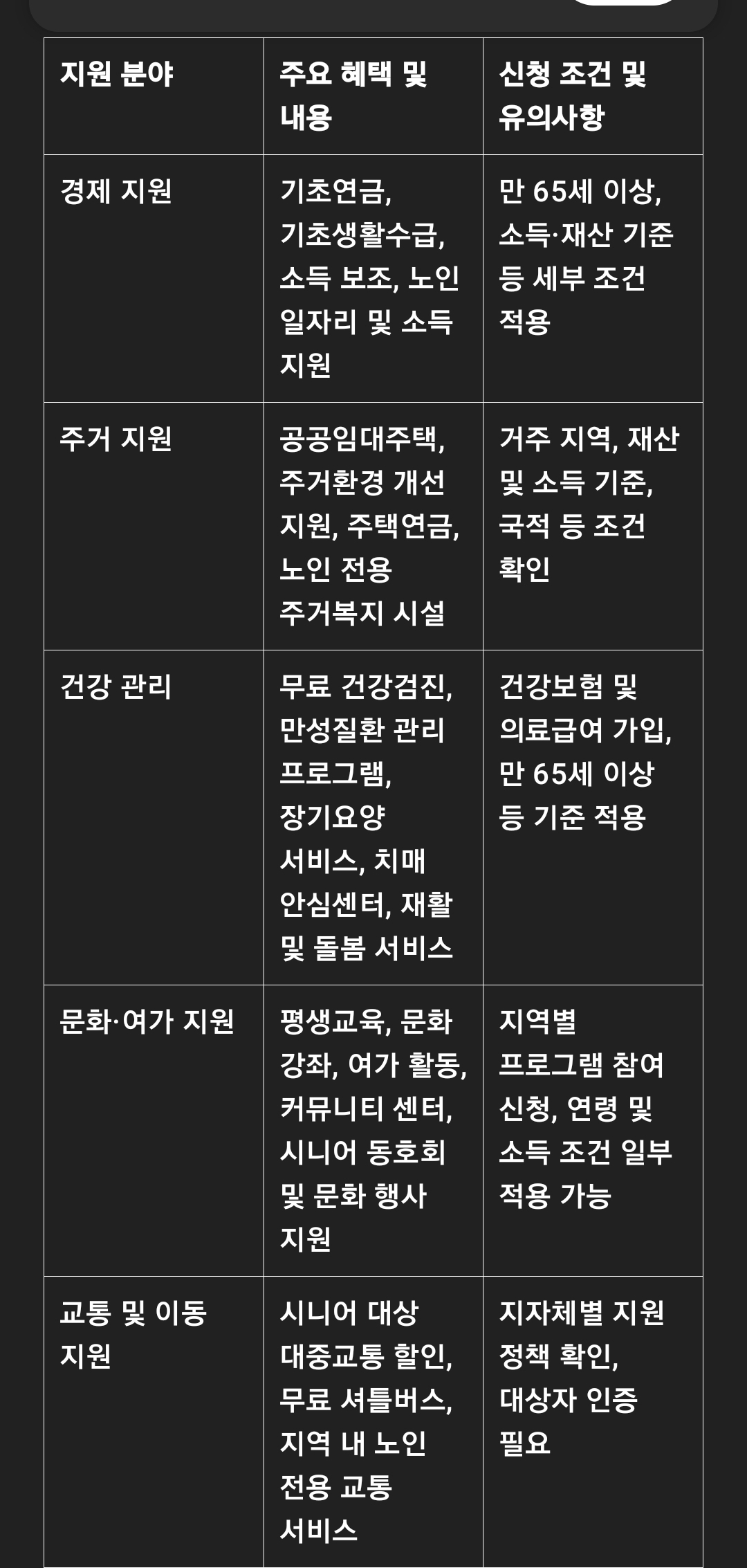 | 지원 분야 | 주요 혜택 및 내용 | 신청 조건 및 유의사항 |
|---|---|---|
| 경제 지원 | 기초연금, 기초생활수급, 소득 보조, 노인 일자리 및 소득 지원 | 만 65세 이상, 소득·재산 기준 등 세부 조건 적용 |
| 주거 지원 | 공공임대주택, 주거환경 개선 지원, 주택연금, 노인 전용 주거복지 시설 | 거주 지역, 재산 및 소득 기준, 국적 등 조건 확인 |
| 건강 관리 | 무료 건강검진, 만성질환 관리 프로그램, 장기요양 서비스, 치매 안심센터, 재활 및 돌봄 서비스 | 건강보험 및 의료급여 가입, 만 65세 이상 등 기준 적용 |
| 문화·여가 지원 | 평생교육, 문화 강좌, 여가 활동, 커뮤니티 센터, 시니어 동호회 및 문화 행사 지원 | 지역별 프로그램 참여 신청, 연령 및 소득 조건 일부 적용 가능 |
| 교통 및 이동 지원 | 시니어 대상 대중교통 할인, 무료 셔틀버스, 지역 내 노인 전용 교통 서비스 | 지자체별 지원 정책 확인, 대상자 인증 필요 |